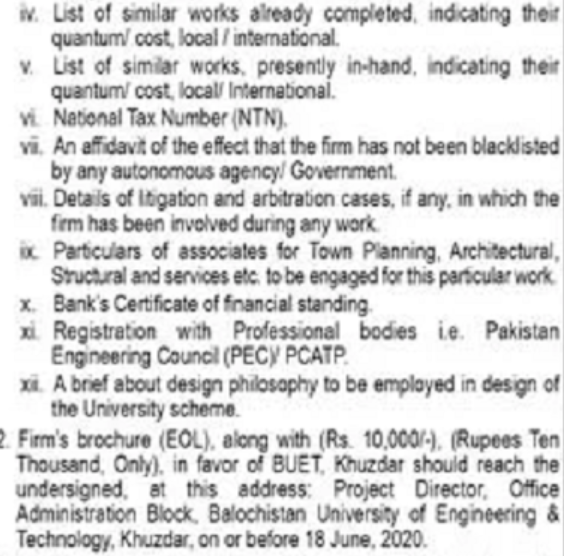 iv. List of similar works already completed, indicating their quantum/ cost, local / international.

v. List of similar works, presently in-hand, indicating their quantum/ cost, local/ International.

vi. National Tax Number (NTN).

vii. An affidavit of the effect that the firm has not been blacklisted by any autonomous agency/ Government.

viii. Details of litigation and arbitration cases, if any, in which the firm has been involved during any work.

ix. Particulars of associates for Town Planning, Architectural, Structural and services etc. to be engaged for this particular work.

x. Bank's Certificate of financial standing.

xi. Registration with Professional bodies i.e. Pakistan Engineering Council (PEC)/ PCATP.

xii. A brief about design philosophy to be employed in design of the University scheme.

2. Firm's brochure (EOL), along with (Rs. 10,000/-), (Rupees Ten Thousand, Only), in favor of BUET, Khuzdar should reach the undersigned, at this address: Project Director, Office Administration Block, Balochistan University of Engineering & Technology, Khuzdar, on or before 18 June, 2020.